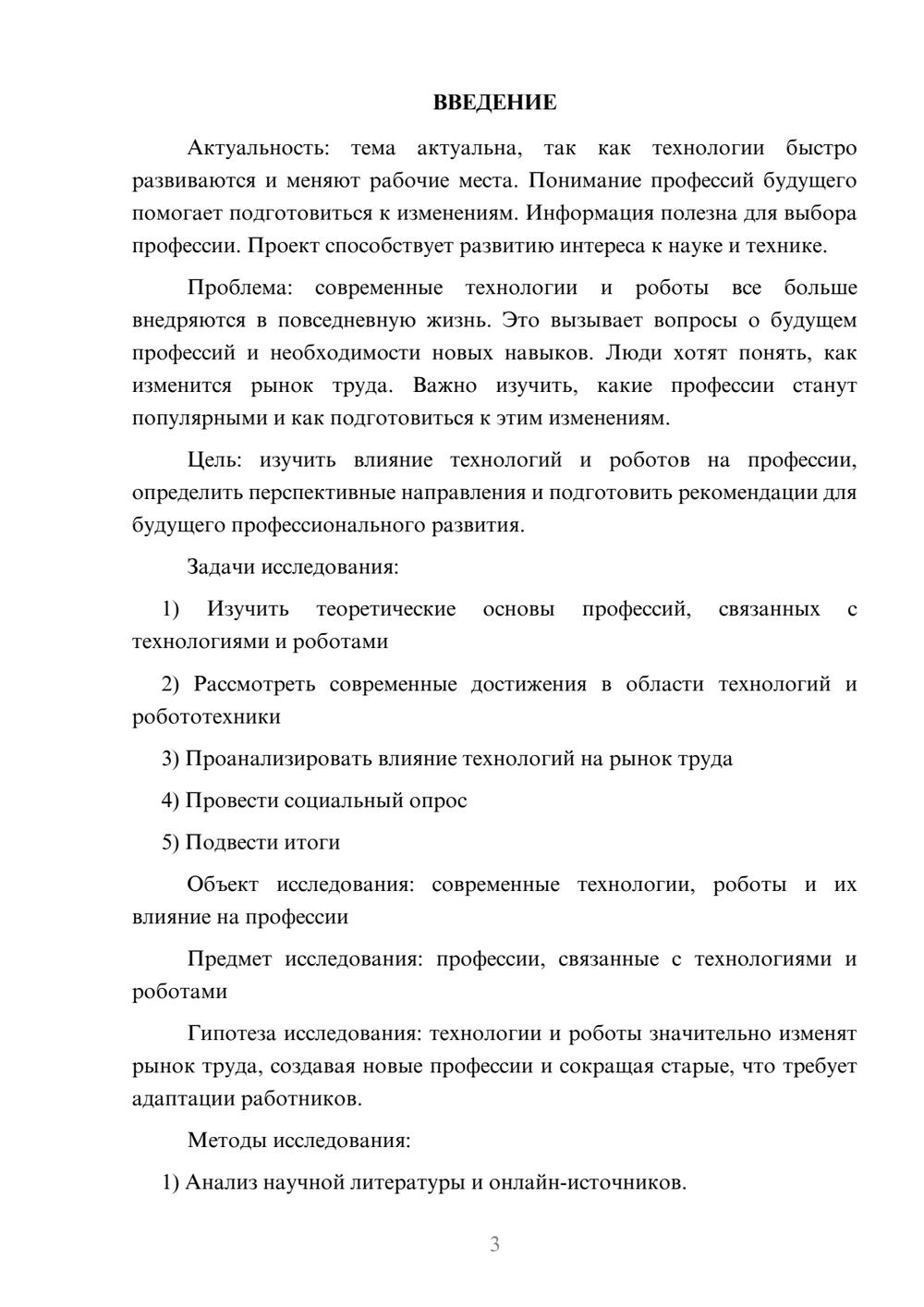 ВВЕДЕНИЕ

Актуальность: тема актуальна, так как технологии быстро развиваются и меняют рабочие места. Понимание профессий будущего помогает подготовиться к изменениям. Информация полезна для выбора профессии. Проект способствует развитию интереса к науке и технике.

Проблема: современные технологии и роботы все больше внедряются в повседневную жизнь. Это вызывает вопросы о будущем профессий и необходимости новых навыков. Люди хотят понять, как изменится рынок труда. Важно изучить, какие профессии станут популярными и как подготовиться к этим изменениям.

Цель: изучить влияние технологий и роботов на профессии, определить перспективные направления и подготовить рекомендации для будущего профессионального развития.

Задачи исследования:

1) Изучить теоретические основы профессий, связанных с технологиями и роботами

2) Рассмотреть современные достижения в области технологий и робототехники

3) Проанализировать влияние технологий на рынок труда

4) Провести социальный опрос

5) Подвести итоги

Объект исследования: современные технологии, роботы и их влияние на профессии

Предмет исследования: профессии, связанные с технологиями и роботами

Гипотеза исследования: технологии и роботы значительно изменят рынок труда, создавая новые профессии и сокращая старые, что требует адаптации работников.

Методы исследования:

1) Анализ научной литературы и онлайн-источников.

3